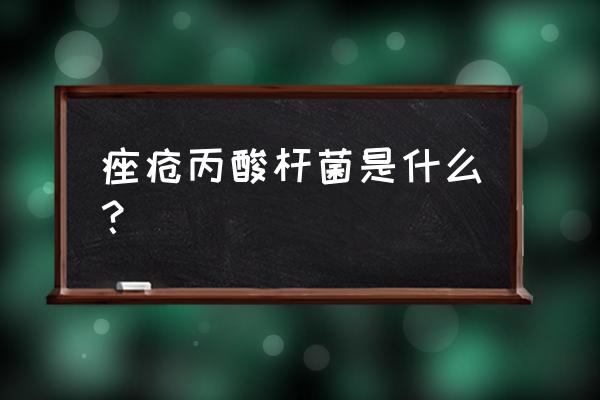 痤疮丙酸杆菌是什么？